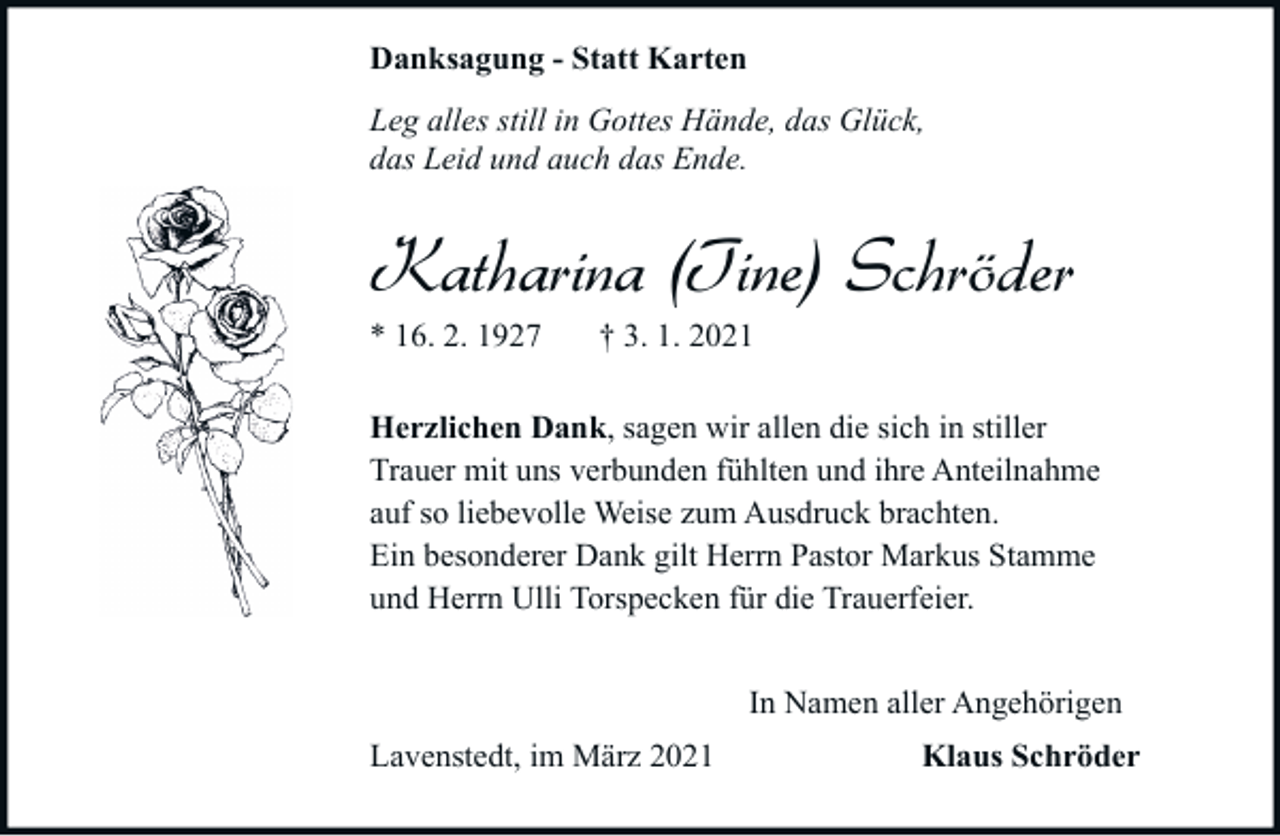 Danksagung - Statt Karten

Leg alles still in Gottes Hände, das Glück, das Leid und auch das Ende.

Katharina (Tine) Schröder

* 16. 2. 1927 † 3. 1. 2021

Herzlichen Dank, sagen wir allen die sich in stiller Trauer mit uns verbunden fühlten und ihre Anteilnahme auf so liebevolle Weise zum Ausdruck brachten.
Ein besonderer Dank gilt Herrn Pastor Markus Stamme und Herrn Ulli Torspecken für die Trauerfeier.

In Namen aller Angehörigen

Lavenstedt, im März 2021 Klaus Schröder